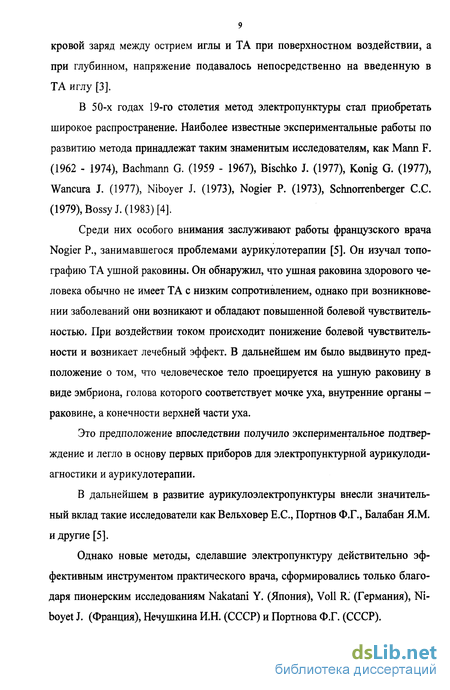 9

кровой заряд между острием иглы и ТА при поверхностном воздействии, а при глубинном, напряжение подавалось непосредственно на введенную в ТА иглу [3].

В 50-х годах 19-го столетия метод электропунктуры стал приобретать широкое распространение. Наиболее известные экспериментальные работы по развитию метода принадлежат таким знаменитым исследователям, как Mann F. (1962 - 1974), Bachmann G. (1959 - 1967), Bischko J. (1977), Konig G. (1977), Wancura J. (1977), Niboyer J. (1973), Nogier P. (1973), Schnorrenberger C.C. (1979), Bossy J. (1983) [4].

Среди них особого внимания заслуживают работы французского врача Nogier P., занимавшегося проблемами аурикулотерапии [5]. Он изучал топографию ТА ушной раковины. Он обнаружил, что ушная раковина здорового человека обычно не имеет ТА с низким сопротивлением, однако при возникновении заболеваний они возникают и обладают повышенной болевой чувствительностью. При воздействии током происходит понижение болевой чувствительности и возникает лечебный эффект. В дальнейшем им было выдвинуто предположение о том, что человеческое тело проецируется на ушную раковину в виде эмбриона, голова которого соответствует мочке уха, внутренние органы – раковине, а конечности верхней части уха.

Это предположение впоследствии получило экспериментальное подтверждение и легло в основу первых приборов для электропунктурной аурикулодиагностики и аурикулотерапии.

В дальнейшем в развитие аурикулоэлектропунктуры внесли значительный вклад такие исследователи как Вельховер Е.С., Портнов Ф.Г., Балабан Я.М. и другие [5].

Однако новые методы, сделавшие электропунктуру действительно эффективным инструментом практического врача, сформировались только благодаря пионерским исследованиям Nakatani Y. (Япония), Voll R. (Германия), Niboyet J. (Франция), Нечушкина И.Н. (СССР) и Портнова Ф.Г. (СССР).

dsLib.net
библиотека диссертаций